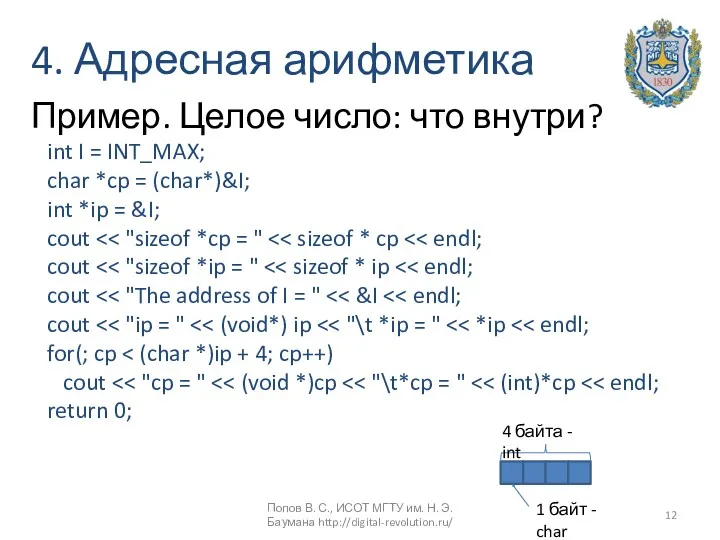 4. Адресная арифметика

1830

Пример. Целое число: что внутри?

int I = INT_MAX;
char *cp = (char*)&I;
int *ip = &I;
cout << "sizeof *cp = " << sizeof * cp << endl;
cout << "sizeof *ip = " << sizeof * ip << endl;
cout << "The address of I = " << &I << endl;
cout << "ip = " << (void*) ip << "\t *ip = " << *ip << endl;
for(; cp < (char *)ip + 4; cp++)
  cout << "cp = " << (void *)cp << "\t*cp = " << (int)*cp << endl;
return 0;

4 байта - int

1 байт - char

Попов В. С., ИСОТ МГТУ им. Н. Э. Баумана http://digital-revolution.ru/

12